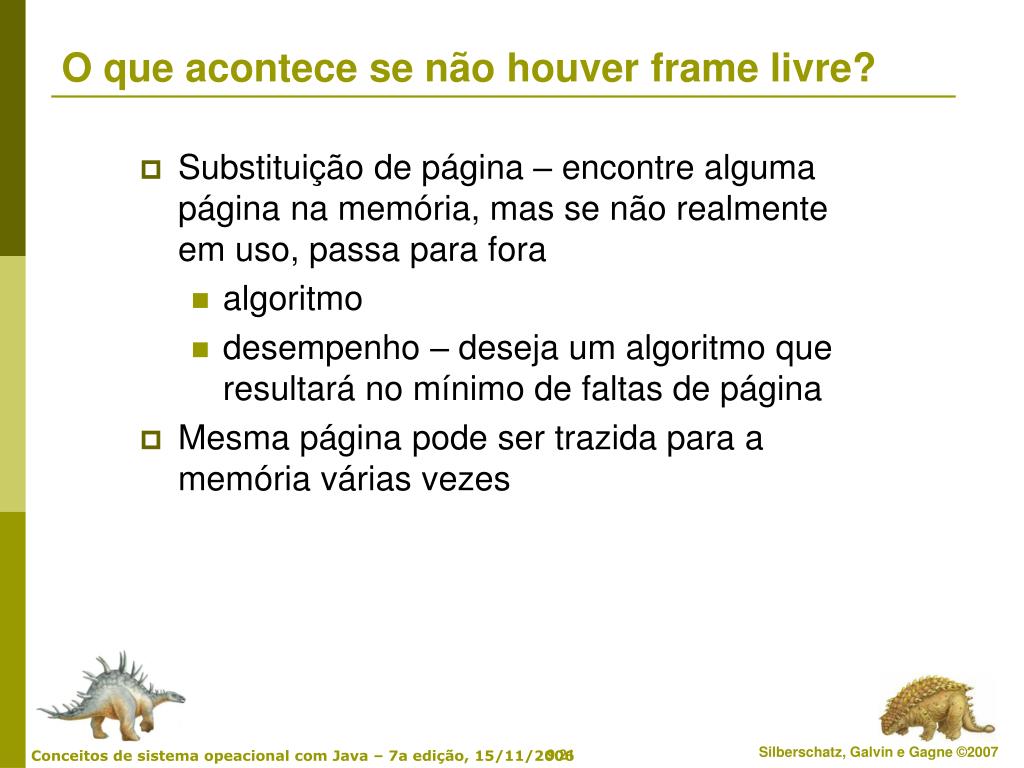 O que acontece se não houver frame livre?

Substituição de página – encontre alguma página na memória, mas se não realmente em uso, passa para fora

algoritmo

desempenho – deseja um algoritmo que resultará no mínimo de faltas de página

Mesma página pode ser trazida para a memória várias vezes

Conceitos de sistema opeacional com Java – 7a edição, 15/11/2006 9.26

Silberschatz, Galvin e Gagne ©2007